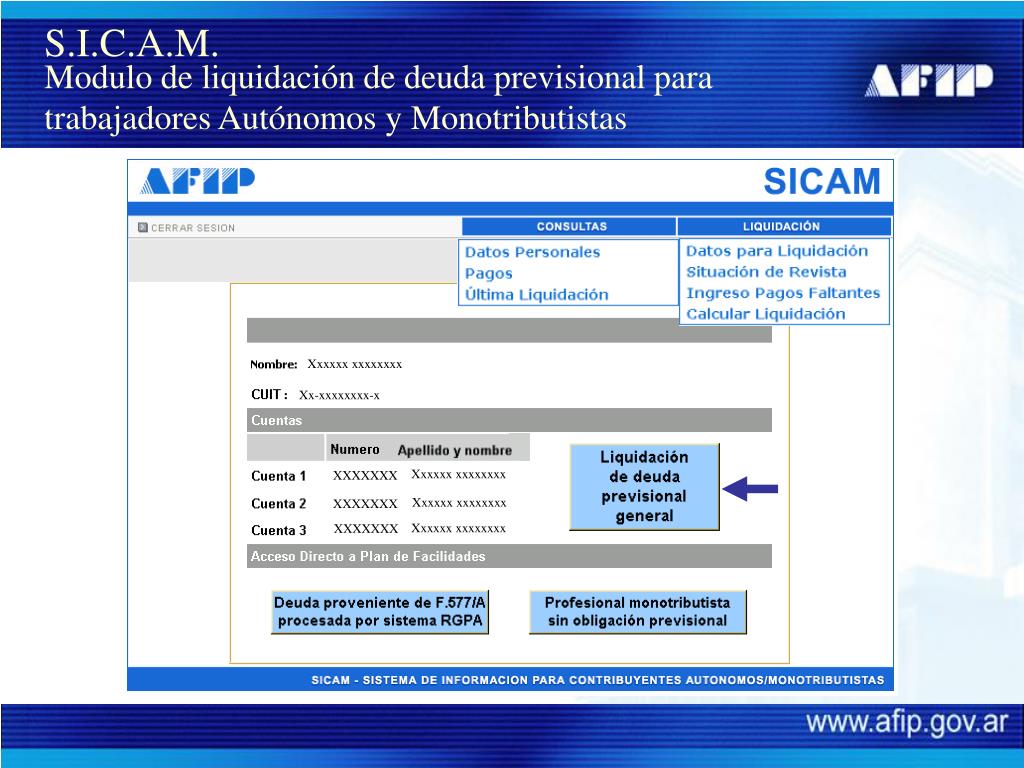 S.I.C.A.M.
Modulo de liquidación de deuda previsional para trabajadores Autónomos y Monotributistas

AFIP

AFIP

SICAM

CERRAR SESION

CONSULTAS

LIQUIDACIÓN

Datos Personales
Pagos
Última Liquidación

Datos para Liquidación
Situación de Revista
Ingreso Pagos Faltantes
Calcular Liquidación

Nombre: Xxxxxx xxxxxxxx

CUIT : Xx-xxxxxxxx-x

Cuentas

| | Numero | Apellido y nombre |
|---|---|---|
| Cuenta 1 | XXXXXXX | Xxxxxx xxxxxxxx |
| Cuenta 2 | XXXXXXX | Xxxxxx xxxxxxxx |
| Cuenta 3 | XXXXXXX | Xxxxxx xxxxxxxx |

Liquidación de deuda previsional general

Acceso Directo a Plan de Facilidades

Deuda proveniente de F.577/A procesada por sistema RGPA

Profesional monotributista sin obligación previsional

SICAM - SISTEMA DE INFORMACION PARA CONTRIBUYENTES AUTONOMOS/MONOTRIBUTISTAS

www.afip.gov.ar